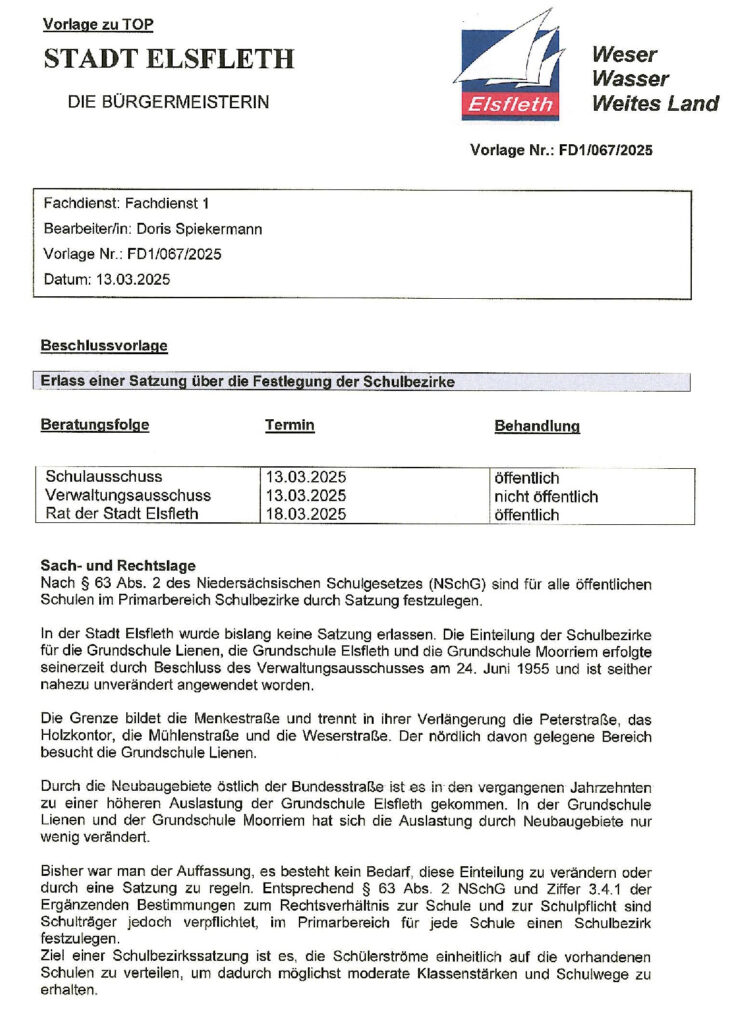 Vorlage zu TOP

STADT ELSFLETH

DIE BÜRGERMEISTERIN

Elsfleth

Weser
Wasser
Weites Land

Vorlage Nr.: FD1/067/2025

Fachdienst: Fachdienst 1
Bearbeiter/in: Doris Spiekermann
Vorlage Nr.: FD1/067/2025
Datum: 13.03.2025

Beschlussvorlage

Erlass einer Satzung über die Festlegung der Schulbezirke

| Beratungsfolge | Termin | Behandlung |
|---|---|---|
| Schulausschuss | 13.03.2025 | öffentlich |
| Verwaltungsausschuss | 13.03.2025 | nicht öffentlich |
| Rat der Stadt Elsfleth | 18.03.2025 | öffentlich |

Sach- und Rechtslage
Nach § 63 Abs. 2 des Niedersächsischen Schulgesetzes (NSchG) sind für alle öffentlichen Schulen im Primarbereich Schulbezirke durch Satzung festzulegen.

In der Stadt Elsfleth wurde bislang keine Satzung erlassen. Die Einteilung der Schulbezirke für die Grundschule Lienen, die Grundschule Elsfleth und die Grundschule Moorriem erfolgte seinerzeit durch Beschluss des Verwaltungsausschusses am 24. Juni 1955 und ist seither nahezu unverändert angewendet worden.

Die Grenze bildet die Menkestraße und trennt in ihrer Verlängerung die Peterstraße, das Holzkontor, die Mühlenstraße und die Weserstraße. Der nördlich davon gelegene Bereich besucht die Grundschule Lienen.

Durch die Neubaugebiete östlich der Bundesstraße ist es in den vergangenen Jahrzehnten zu einer höheren Auslastung der Grundschule Elsfleth gekommen. In der Grundschule Lienen und der Grundschule Moorriem hat sich die Auslastung durch Neubaugebiete nur wenig verändert.

Bisher war man der Auffassung, es besteht kein Bedarf, diese Einteilung zu verändern oder durch eine Satzung zu regeln. Entsprechend § 63 Abs. 2 NSchG und Ziffer 3.4.1 der Ergänzenden Bestimmungen zum Rechtsverhältnis zur Schule und zur Schulpflicht sind Schulträger jedoch verpflichtet, im Primarbereich für jede Schule einen Schulbezirk festzulegen.
Ziel einer Schulbezirkssatzung ist es, die Schülerströme einheitlich auf die vorhandenen Schulen zu verteilen, um dadurch möglichst moderate Klassenstärken und Schulwege zu erhalten.